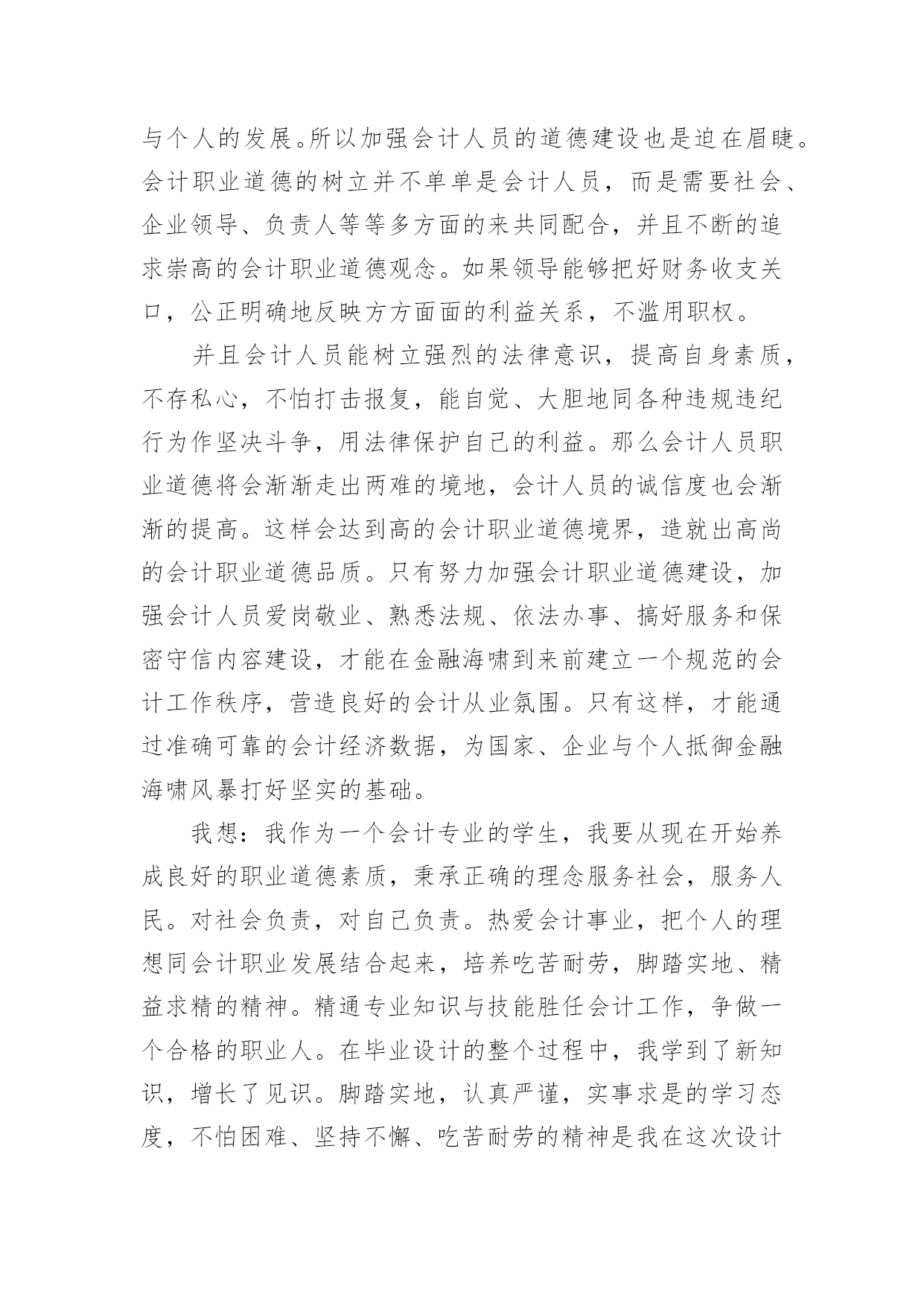 与个人的发展。所以加强会计人员的道德建设也是迫在眉睫。会计职业道德的树立并不单单是会计人员，而是需要社会、企业领导、负责人等等多方面的来共同配合，并且不断的追求崇高的会计职业道德观念。如果领导能够把好财务收支关口，公正明确地反映方方面面的利益关系，不滥用职权。

并且会计人员能树立强烈的法律意识，提高自身素质，不存私心，不怕打击报复，能自觉、大胆地同各种违规违纪行为作坚决斗争，用法律保护自己的利益。那么会计人员职业道德将会渐渐走出两难的境地，会计人员的诚信度也会渐渐的提高。这样会达到高的会计职业道德境界，造就出高尚的会计职业道德品质。只有努力加强会计职业道德建设，加强会计人员爱岗敬业、熟悉法规、依法办事、搞好服务和保密守信内容建设，才能在金融海啸到来前建立一个规范的会计工作秩序，营造良好的会计从业氛围。只有这样，才能通过准确可靠的会计经济数据，为国家、企业与个人抵御金融海啸风暴打好坚实的基础。

我想：我作为一个会计专业的学生，我要从现在开始养成良好的职业道德素质，秉承正确的理念服务社会，服务人民。对社会负责，对自己负责。热爱会计事业，把个人的理想同会计职业发展结合起来，培养吃苦耐劳，脚踏实地、精益求精的精神。精通专业知识与技能胜任会计工作，争做一个合格的职业人。在毕业设计的整个过程中，我学到了新知识，增长了见识。脚踏实地，认真严谨，实事求是的学习态度，不怕困难、坚持不懈、吃苦耐劳的精神是我在这次设计